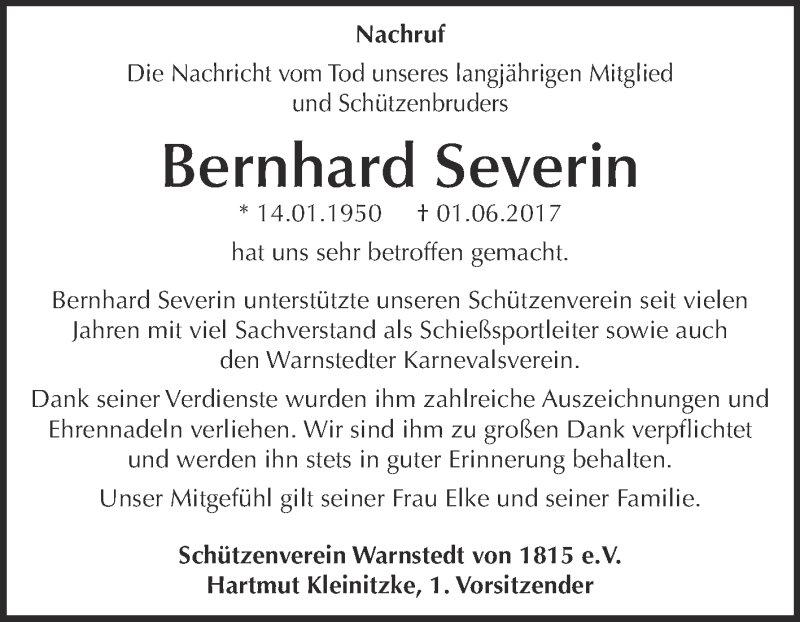 Nachruf

Die Nachricht vom Tod unseres langjährigen Mitglied und Schützenbruders

Bernhard Severin

* 14.01.1950 † 01.06.2017

hat uns sehr betroffen gemacht.

Bernhard Severin unterstützte unseren Schützenverein seit vielen Jahren mit viel Sachverstand als Schießsportleiter sowie auch den Warnstedter Karnevalsverein.

Dank seiner Verdienste wurden ihm zahlreiche Auszeichnungen und Ehrennadeln verliehen. Wir sind ihm zu großen Dank verpflichtet und werden ihn stets in guter Erinnerung behalten.

Unser Mitgefühl gilt seiner Frau Elke und seiner Familie.

Schützenverein Warnstedt von 1815 e.V.
Hartmut Kleinitzke, 1. Vorsitzender